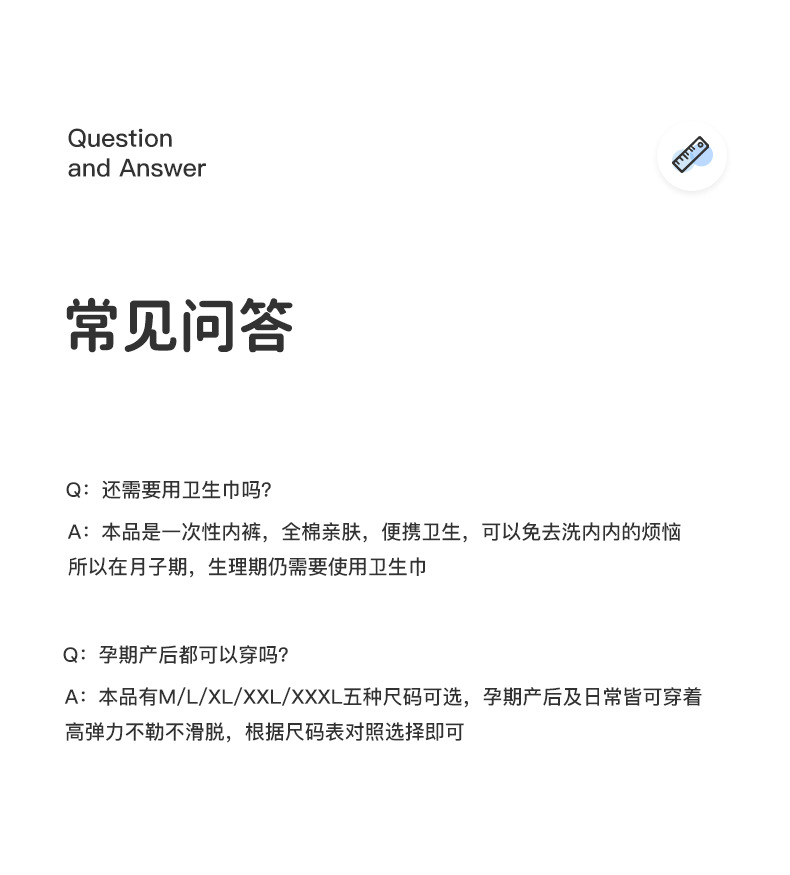 Question
and Answer

常见问答

Q：还需要用卫生巾吗?

A：本品是一次性内裤，全棉亲肤，便携卫生，可以免去洗内内的烦恼
所以在月子期，生理期仍需要使用卫生巾

Q：孕期产后都可以穿吗?

A：本品有M/L/XL/XXL/XXXL五种尺码可选，孕期产后及日常皆可穿着
高弹力不勒不滑脱，根据尺码表对照选择即可